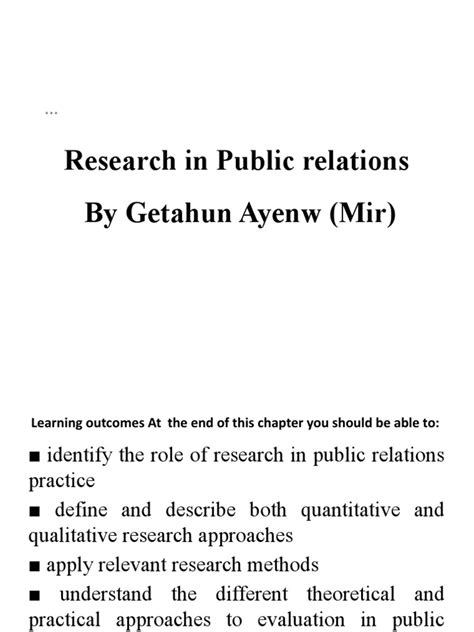 ...

Research in Public relations

By Getahun Ayenw (Mir)

Learning outcomes At the end of this chapter you should be able to:

■ identify the role of research in public relations practice

■ define and describe both quantitative and qualitative research approaches

■ apply relevant research methods

■ understand the different theoretical and practical approaches to evaluation in public